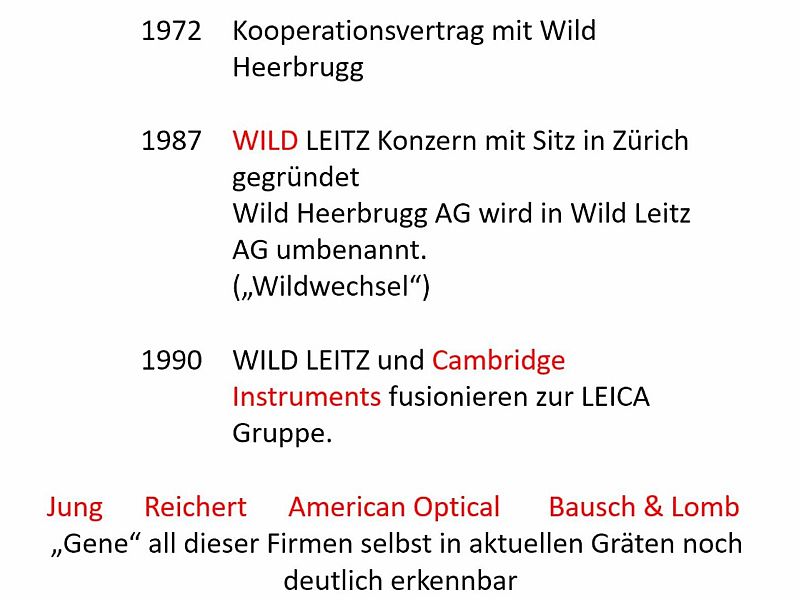 1972 Kooperationsvertrag mit Wild Heerbrugg

1987 WILD LEITZ Konzern mit Sitz in Zürich gegründet
Wild Heerbrugg AG wird in Wild Leitz AG umbenannt.
(„Wildwechsel“)

1990 WILD LEITZ und Cambridge Instruments fusionieren zur LEICA Gruppe.

Jung Reichert American Optical Bausch & Lomb

„Gene“ all dieser Firmen selbst in aktuellen Gräten noch deutlich erkennbar